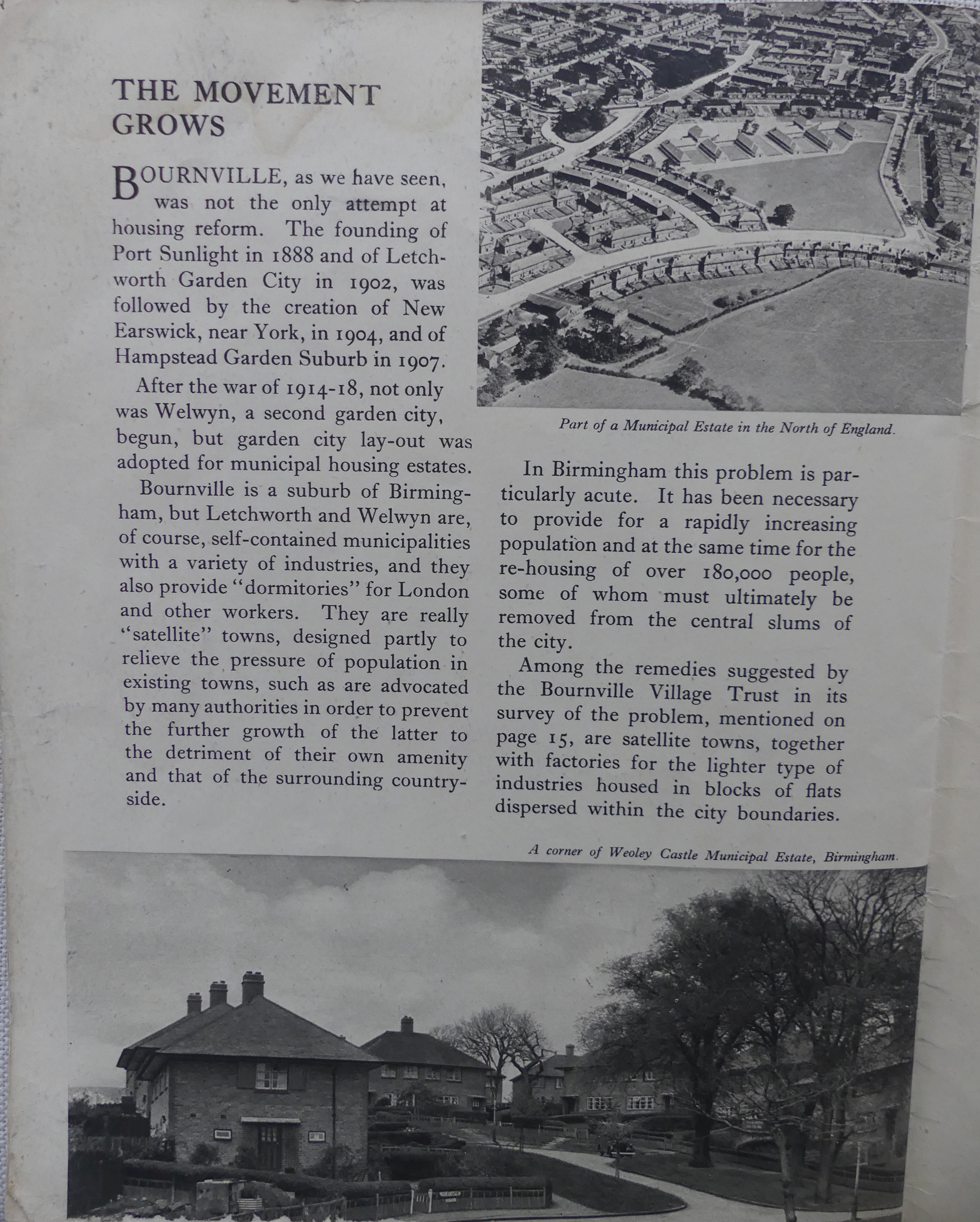 THE MOVEMENT GROWS

BOURNVILLE, as we have seen, was not the only attempt at housing reform. The founding of Port Sunlight in 1888 and of Letchworth Garden City in 1902, was followed by the creation of New Earswick, near York, in 1904, and of Hampstead Garden Suburb in 1907.

After the war of 1914-18, not only was Welwyn, a second garden city, begun, but garden city lay-out was adopted for municipal housing estates.

Bournville is a suburb of Birmingham, but Letchworth and Welwyn are, of course, self-contained municipalities with a variety of industries, and they also provide "dormitories" for London and other workers. They are really "satellite" towns, designed partly to relieve the pressure of population in existing towns, such as are advocated by many authorities in order to prevent the further growth of the latter to the detriment of their own amenity and that of the surrounding countryside.

Part of a Municipal Estate in the North of England.

In Birmingham this problem is particularly acute. It has been necessary to provide for a rapidly increasing population and at the same time for the re-housing of over 180,000 people, some of whom must ultimately be removed from the central slums of the city.

Among the remedies suggested by the Bournville Village Trust in its survey of the problem, mentioned on page 15, are satellite towns, together with factories for the lighter type of industries housed in blocks of flats dispersed within the city boundaries.

A corner of Weoley Castle Municipal Estate, Birmingham.